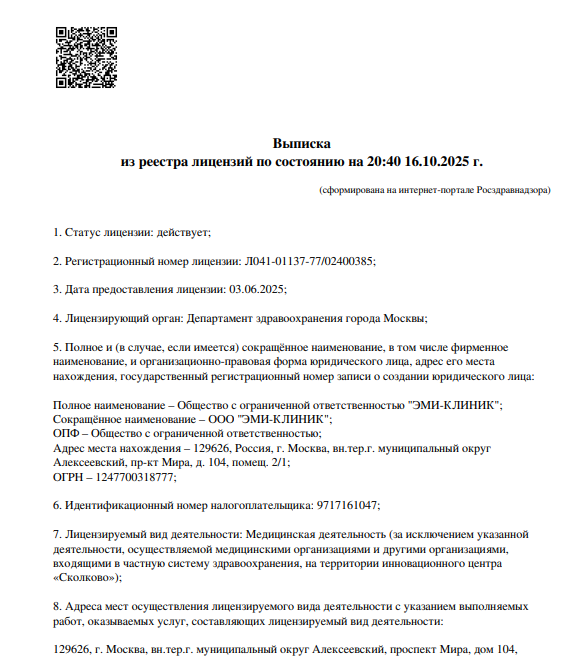 Выписка
из реестра лицензий по состоянию на 20:40 16.10.2025 г.

(сформирована на интернет-портале Росздравнадзора)

1. Статус лицензии: действует;

2. Регистрационный номер лицензии: Л041-01137-77/02400385;

3. Дата предоставления лицензии: 03.06.2025;

4. Лицензирующий орган: Департамент здравоохранения города Москвы;

5. Полное и (в случае, если имеется) сокращённое наименование, в том числе фирменное наименование, и организационно-правовая форма юридического лица, адрес его места нахождения, государственный регистрационный номер записи о создании юридического лица:

Полное наименование – Общество с ограниченной ответственностью "ЭМИ-КЛИНИК";
Сокращённое наименование – ООО "ЭМИ-КЛИНИК";
ОПФ – Общество с ограниченной ответственностью;
Адрес места нахождения – 129626, Россия, г. Москва, вн.тер.г. муниципальный округ Алексеевский, пр-кт Мира, д. 104, помещ. 2/1;
ОГРН – 1247700318777;

6. Идентификационный номер налогоплательщика: 9717161047;

7. Лицензируемый вид деятельности: Медицинская деятельность (за исключением указанной деятельности, осуществляемой медицинскими организациями и другими организациями, входящими в частную систему здравоохранения, на территории инновационного центра «Сколково»);

8. Адреса мест осуществления лицензируемого вида деятельности с указанием выполняемых работ, оказываемых услуг, составляющих лицензируемый вид деятельности:

129626, г. Москва, вн.тер.г. муниципальный округ Алексеевский, проспект Мира, дом 104,